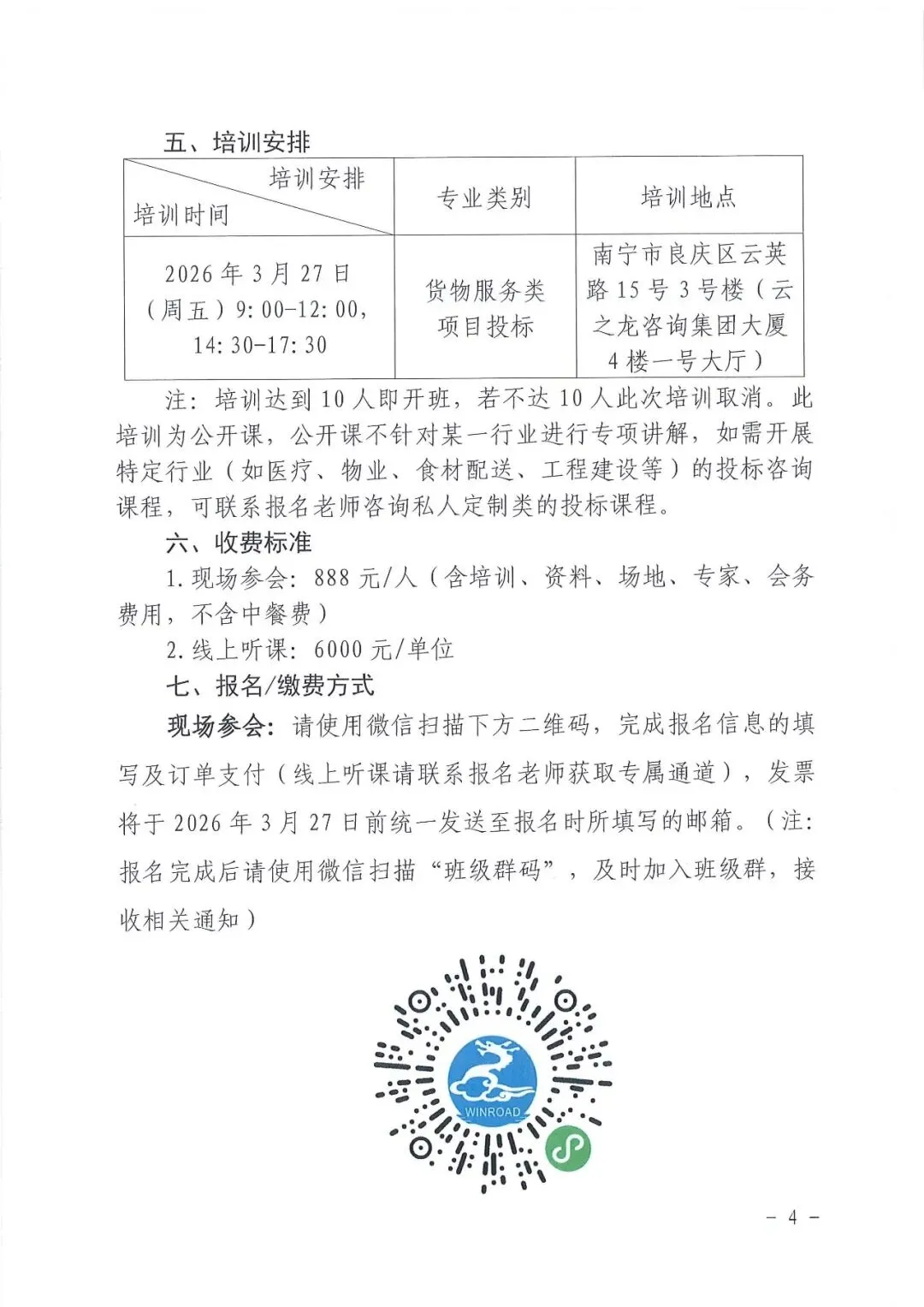 五、培训安排

| 培训安排 培训时间 | 专业类别 | 培训地点 |
|---|---|---|
| 2026年3月27日（周五）9:00-12:00，14:30-17:30 | 货物服务类项目投标 | 南宁市良庆区云英路15号3号楼（云之龙咨询集团大厦4楼一号大厅） |

注：培训达到10人即开班，若不达10人此次培训取消。此培训为公开课，公开课不针对某一行业进行专项讲解，如需开展特定行业（如医疗、物业、食材配送、工程建设等）的投标咨询课程，可联系报名老师咨询私人定制类的投标课程。

六、收费标准

1.现场参会：888元/人（含培训、资料、场地、专家、会务费用，不含中餐费）

2.线上听课：6000元/单位

七、报名/缴费方式

现场参会：请使用微信扫描下方二维码，完成报名信息的填写及订单支付（线上听课请联系报名老师获取专属通道），发票将于2026年3月27日前统一发送至报名时所填写的邮箱。（注：报名完成后请使用微信扫描“班级群码”，及时加入班级群，接收相关通知）

WINROAD

- 4 -